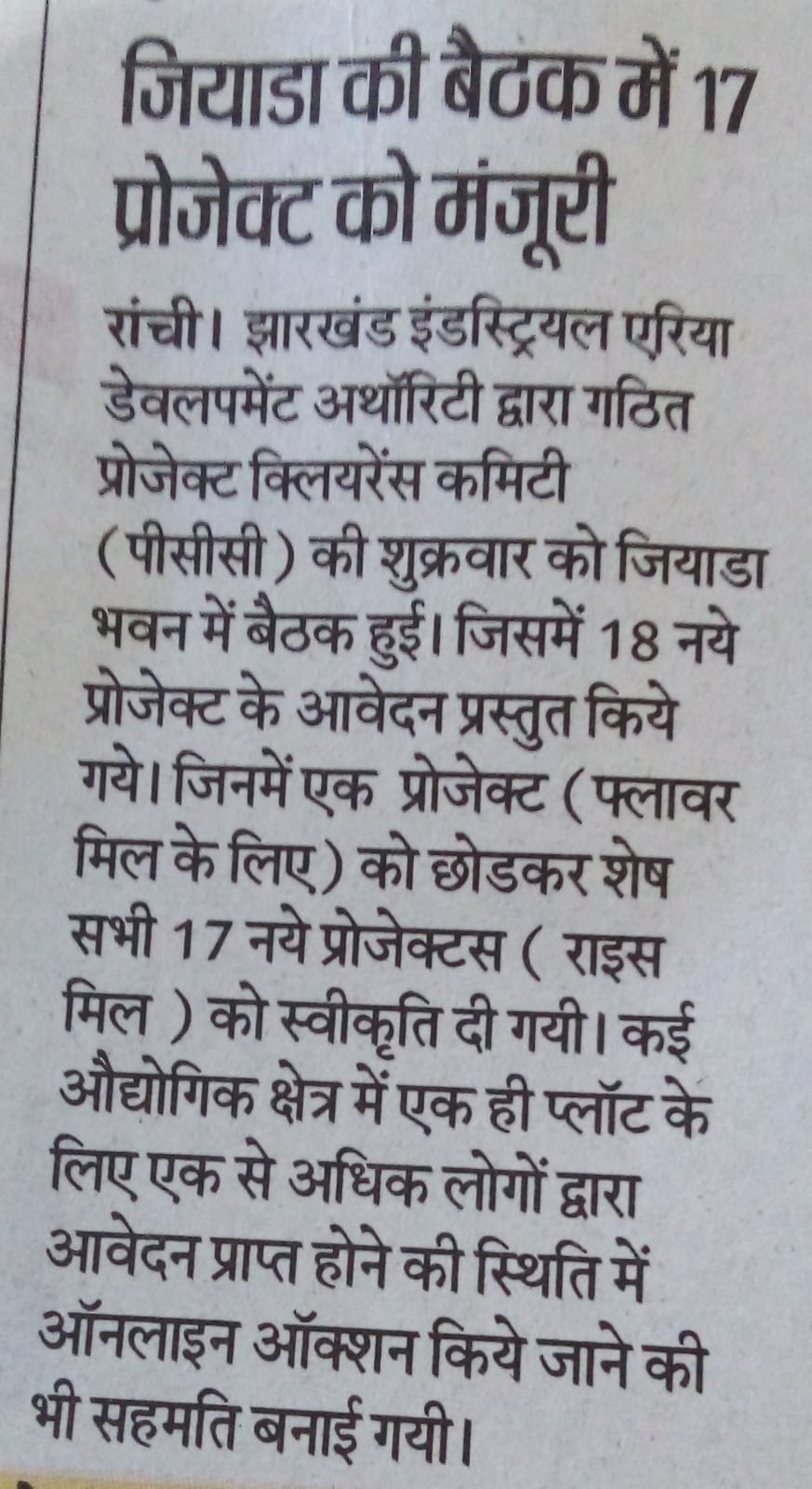 जियाडा की बैठक में 17 प्रोजेक्ट को मंजूरी

रांची। झारखंड इंडस्ट्रियल एरिया डेवलपमेंट अथॉरिटी द्वारा गठित प्रोजेक्ट क्लियरेंस कमिटी (पीसीसी) की शुक्रवार को जियाडा भवन में बैठक हुई। जिसमें 18 नये प्रोजेक्ट के आवेदन प्रस्तुत किये गये। जिनमें एक प्रोजेक्ट (फ्लावर मिल के लिए) को छोडकर शेष सभी 17 नये प्रोजेक्टस ( राइस मिल ) को स्वीकृति दी गयी। कई औद्योगिक क्षेत्र में एक ही प्लॉट के लिए एक से अधिक लोगों द्वारा आवेदन प्राप्त होने की स्थिति में ऑनलाइन ऑक्शन किये जाने की भी सहमति बनाई गयी।